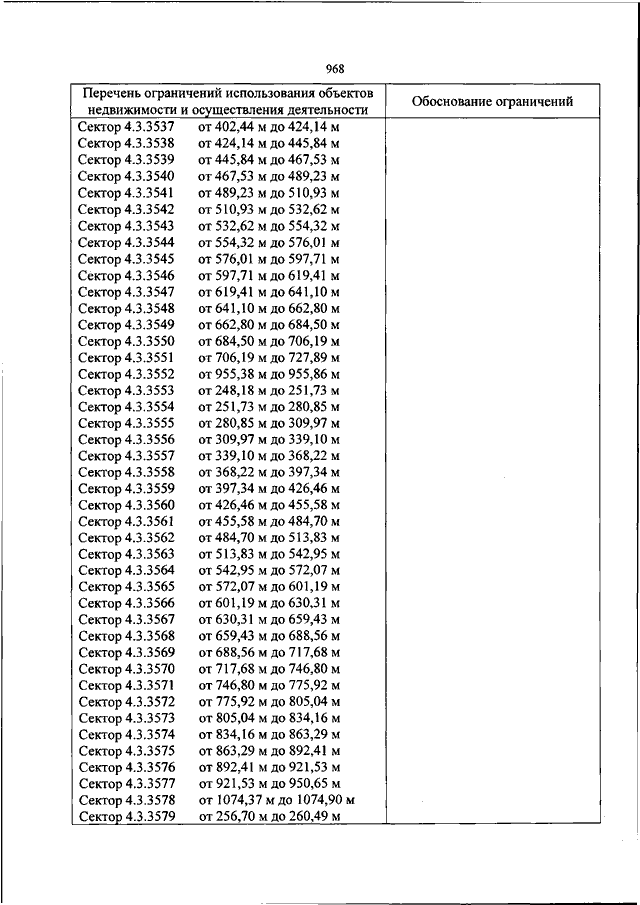 968

| Перечень ограничений использования объектов недвижимости и осуществления деятельности | Обоснование ограничений |
|---|---|
| Сектор 4.3.3537 от 402,44 м до 424,14 м | |
| Сектор 4.3.3538 от 424,14 м до 445,84 м | |
| Сектор 4.3.3539 от 445,84 м до 467,53 м | |
| Сектор 4.3.3540 от 467,53 м до 489,23 м | |
| Сектор 4.3.3541 от 489,23 м до 510,93 м | |
| Сектор 4.3.3542 от 510,93 м до 532,62 м | |
| Сектор 4.3.3543 от 532,62 м до 554,32 м | |
| Сектор 4.3.3544 от 554,32 м до 576,01 м | |
| Сектор 4.3.3545 от 576,01 м до 597,71 м | |
| Сектор 4.3.3546 от 597,71 м до 619,41 м | |
| Сектор 4.3.3547 от 619,41 м до 641,10 м | |
| Сектор 4.3.3548 от 641,10 м до 662,80 м | |
| Сектор 4.3.3549 от 662,80 м до 684,50 м | |
| Сектор 4.3.3550 от 684,50 м до 706,19 м | |
| Сектор 4.3.3551 от 706,19 м до 727,89 м | |
| Сектор 4.3.3552 от 955,38 м до 955,86 м | |
| Сектор 4.3.3553 от 248,18 м до 251,73 м | |
| Сектор 4.3.3554 от 251,73 м до 280,85 м | |
| Сектор 4.3.3555 от 280,85 м до 309,97 м | |
| Сектор 4.3.3556 от 309,97 м до 339,10 м | |
| Сектор 4.3.3557 от 339,10 м до 368,22 м | |
| Сектор 4.3.3558 от 368,22 м до 397,34 м | |
| Сектор 4.3.3559 от 397,34 м до 426,46 м | |
| Сектор 4.3.3560 от 426,46 м до 455,58 м | |
| Сектор 4.3.3561 от 455,58 м до 484,70 м | |
| Сектор 4.3.3562 от 484,70 м до 513,83 м | |
| Сектор 4.3.3563 от 513,83 м до 542,95 м | |
| Сектор 4.3.3564 от 542,95 м до 572,07 м | |
| Сектор 4.3.3565 от 572,07 м до 601,19 м | |
| Сектор 4.3.3566 от 601,19 м до 630,31 м | |
| Сектор 4.3.3567 от 630,31 м до 659,43 м | |
| Сектор 4.3.3568 от 659,43 м до 688,56 м | |
| Сектор 4.3.3569 от 688,56 м до 717,68 м | |
| Сектор 4.3.3570 от 717,68 м до 746,80 м | |
| Сектор 4.3.3571 от 746,80 м до 775,92 м | |
| Сектор 4.3.3572 от 775,92 м до 805,04 м | |
| Сектор 4.3.3573 от 805,04 м до 834,16 м | |
| Сектор 4.3.3574 от 834,16 м до 863,29 м | |
| Сектор 4.3.3575 от 863,29 м до 892,41 м | |
| Сектор 4.3.3576 от 892,41 м до 921,53 м | |
| Сектор 4.3.3577 от 921,53 м до 950,65 м | |
| Сектор 4.3.3578 от 1074,37 м до 1074,90 м | |
| Сектор 4.3.3579 от 256,70 м до 260,49 м | |